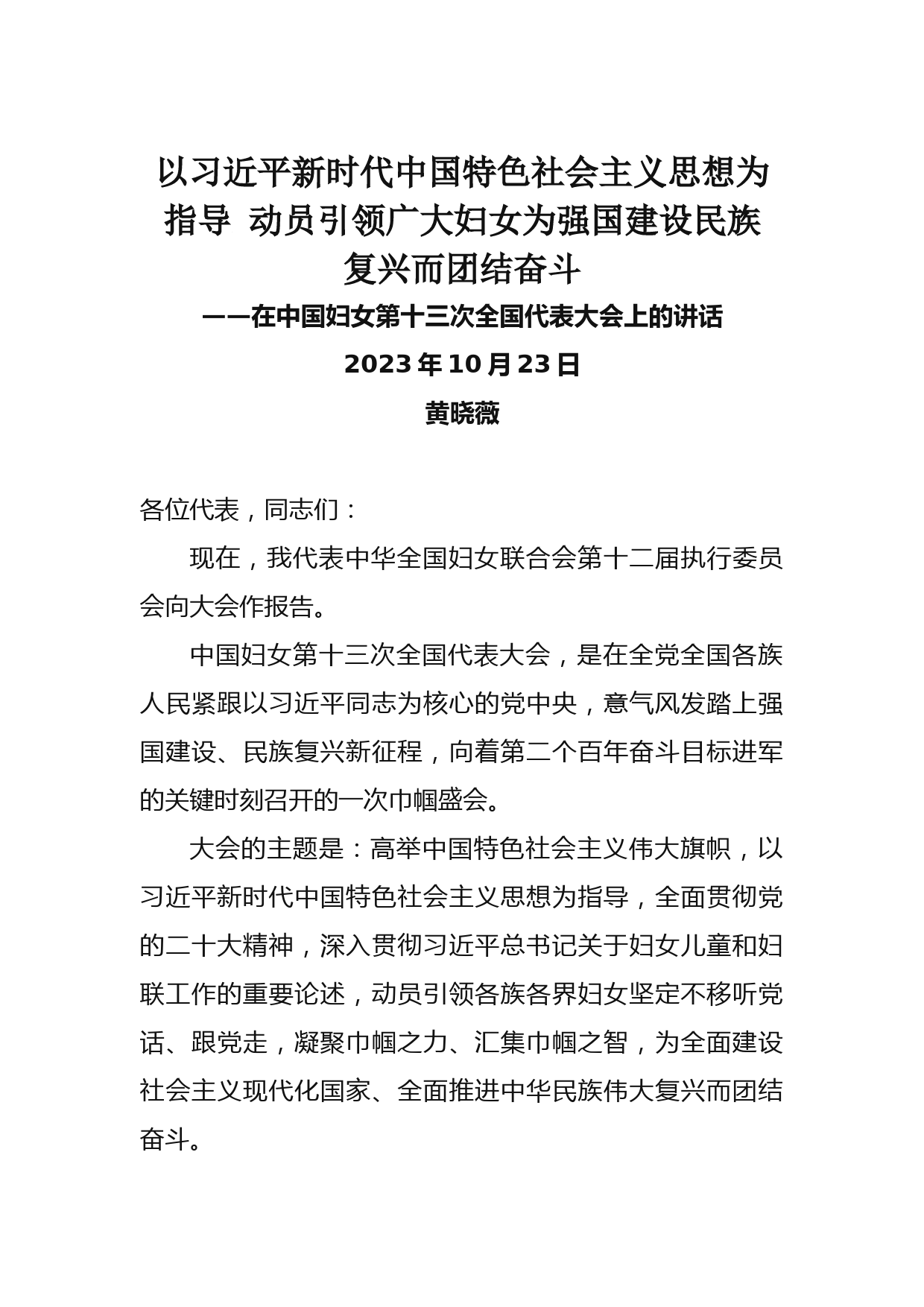 以习近平新时代中国特色社会主义思想为指导 动员引领广大妇女为强国建设民族复兴而团结奋斗

——在中国妇女第十三次全国代表大会上的讲话

2023 年 10 月 23 日

黄晓薇

各位代表，同志们：

现在，我代表中华全国妇女联合会第十二届执行委员会向大会作报告。

中国妇女第十三次全国代表大会，是在全党全国各族人民紧跟以习近平同志为核心的党中央，意气风发踏上强国建设、民族复兴新征程，向着第二个百年奋斗目标进军的关键时刻召开的一次巾帼盛会。

大会的主题是：高举中国特色社会主义伟大旗帜，以习近平新时代中国特色社会主义思想为指导，全面贯彻党的二十大精神，深入贯彻习近平总书记关于妇女儿童和妇联工作的重要论述，动员引领各族各界妇女坚定不移听党话、跟党走，凝聚巾帼之力、汇集巾帼之智，为全面建设社会主义现代化国家、全面推进中华民族伟大复兴而团结奋斗。